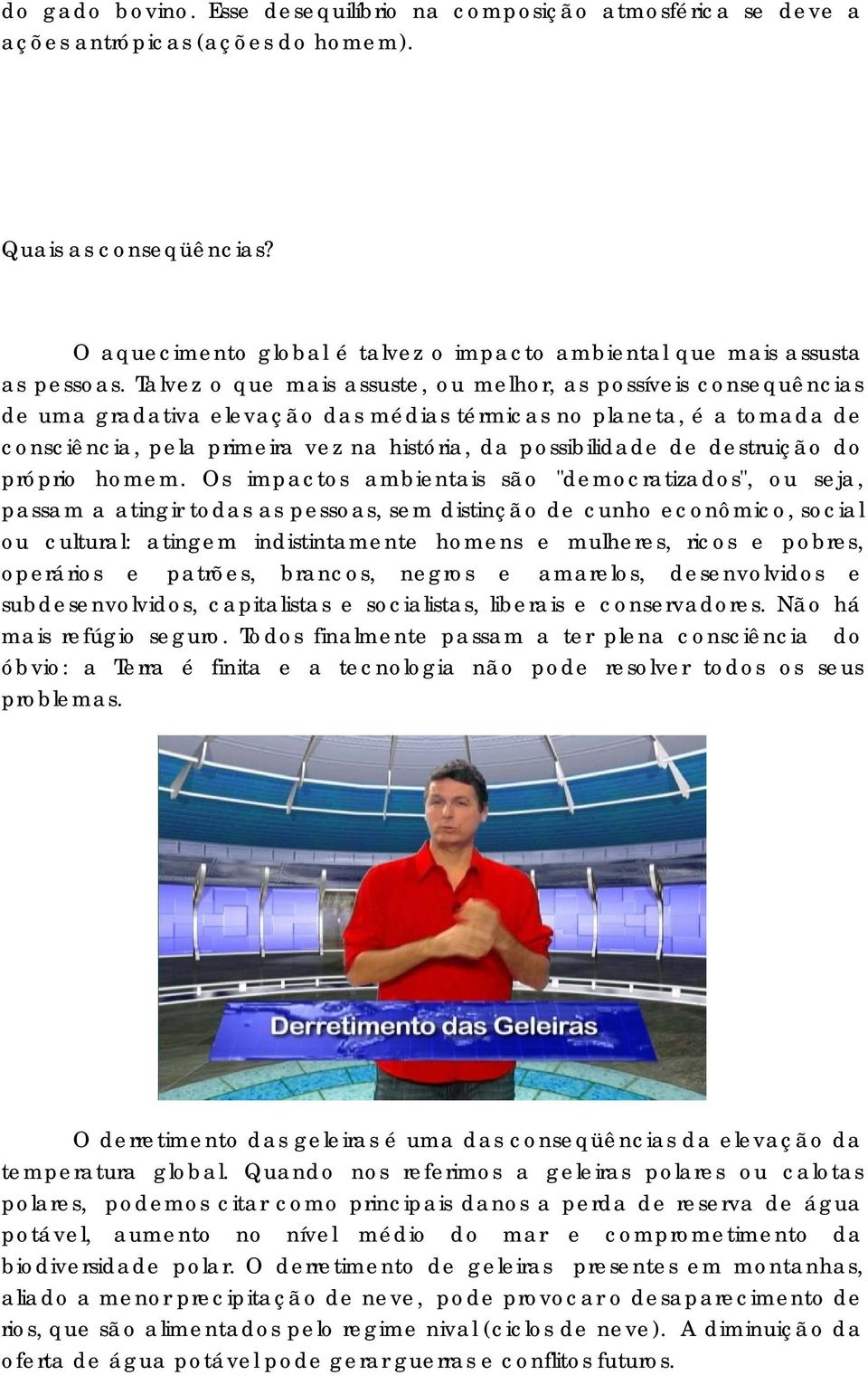 do gado bovino. Esse desequilíbrio na composição atmosférica se deve a ações antrópicas (ações do homem).

Quais as conseqüências?

O aquecimento global é talvez o impacto ambiental que mais assusta as pessoas. Talvez o que mais assuste, ou melhor, as possíveis consequências de uma gradativa elevação das médias térmicas no planeta, é a tomada de consciência, pela primeira vez na história, da possibilidade de destruição do próprio homem. Os impactos ambientais são "democratizados", ou seja, passam a atingir todas as pessoas, sem distinção de cunho econômico, social ou cultural: atingem indistintamente homens e mulheres, ricos e pobres, operários e patrões, brancos, negros e amarelos, desenvolvidos e subdesenvolvidos, capitalistas e socialistas, liberais e conservadores. Não há mais refúgio seguro. Todos finalmente passam a ter plena consciência do óbvio: a Terra é finita e a tecnologia não pode resolver todos os seus problemas.

Derretimento das Geleiras

O derretimento das geleiras é uma das conseqüências da elevação da temperatura global. Quando nos referimos a geleiras polares ou calotas polares, podemos citar como principais danos a perda de reserva de água potável, aumento no nível médio do mar e comprometimento da biodiversidade polar. O derretimento de geleiras presentes em montanhas, aliado a menor precipitação de neve, pode provocar o desaparecimento de rios, que são alimentados pelo regime nival (ciclos de neve). A diminuição da oferta de água potável pode gerar guerras e conflitos futuros.